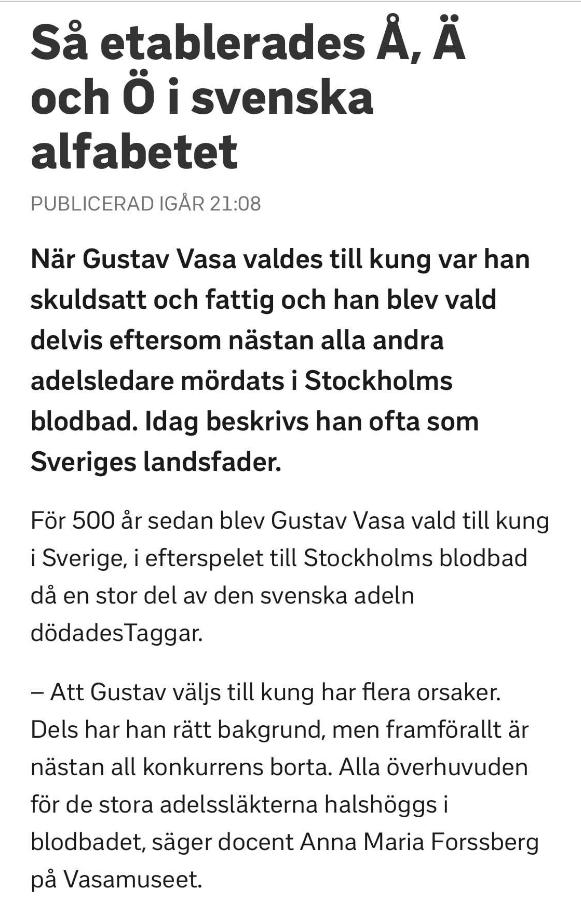 Så etablerades Å, Ä och Ö i svenska alfabetet

PUBLICERAD IGÅR 21:08

När Gustav Vasa valdes till kung var han skuldsatt och fattig och han blev vald delvis eftersom nästan alla andra adelsledare mördats i Stockholms blodbad. Idag beskrivs han ofta som Sveriges landsfader.

För 500 år sedan blev Gustav Vasa vald till kung i Sverige, i efterspelet till Stockholms blodbad då en stor del av den svenska adeln dödadesTaggar.

– Att Gustav väljs till kung har flera orsaker. Dels har han rätt bakgrund, men framförallt är nästan all konkurrens borta. Alla överhuvuden för de stora adelssläkterna halshöggs i blodbadet, säger docent Anna Maria Forssberg på Vasamuseet.